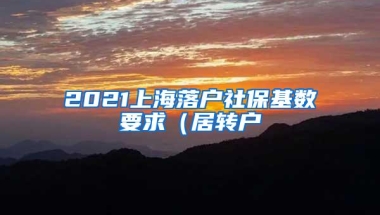 2021上海落户社保基数要求（居转户